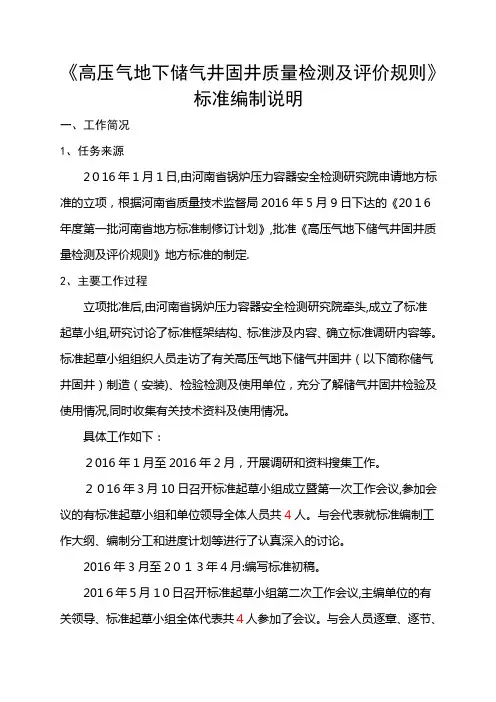 《高压气地下储气井固井质量检测及评价规则》
标准编制说明

一、工作简况

1、任务来源

2016年1月1日,由河南省锅炉压力容器安全检测研究院申请地方标准的立项，根据河南省质量技术监督局2016年5月9日下达的《2016年度第一批河南省地方标准制修订计划》,批准《高压气地下储气井固井质量检测及评价规则》地方标准的制定.

2、主要工作过程

立项批准后,由河南省锅炉压力容器安全检测研究院牵头,成立了标准起草小组,研究讨论了标准框架结构、标准涉及内容、确立标准调研内容等。标准起草小组组织人员走访了有关高压气地下储气井固井（以下简称储气井固井）制造（安装)、检验检测及使用单位，充分了解储气井固井检验及使用情况,同时收集有关技术资料及使用情况。

具体工作如下：

2016年1月至2016年2月，开展调研和资料搜集工作。

2016年3月10日召开标准起草小组成立暨第一次工作会议,参加会议的有标准起草小组和单位领导全体人员共4人。与会代表就标准编制工作大纲、编制分工和进度计划等进行了认真深入的讨论。

2016年3月至2013年4月:编写标准初稿。

2016年5月10日召开标准起草小组第二次工作会议,主编单位的有关领导、标准起草小组全体代表共4人参加了会议。与会人员逐章、逐节、